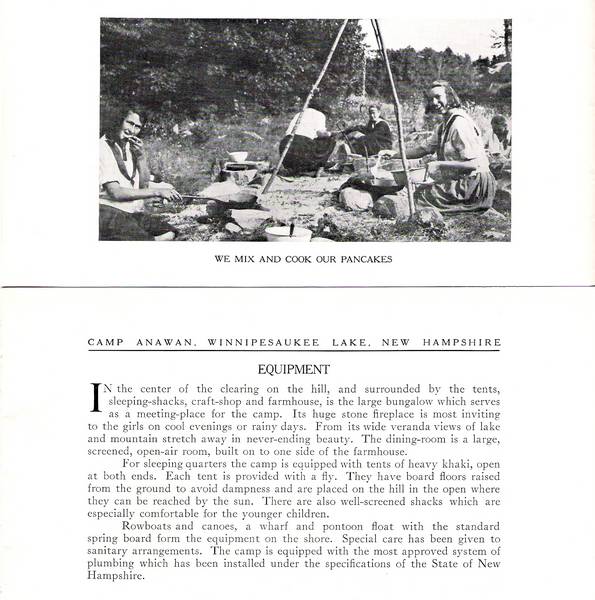 WE MIX AND COOK OUR PANCAKES

CAMP ANAWAN, WINNIPESAUKEE LAKE, NEW HAMPSHIRE

EQUIPMENT

IN the center of the clearing on the hill, and surrounded by the tents, sleeping-shacks, craft-shop and farmhouse, is the large bungalow which serves as a meeting-place for the camp. Its huge stone fireplace is most inviting to the girls on cool evenings or rainy days. From its wide veranda views of lake and mountain stretch away in never-ending beauty. The dining-room is a large, screened, open-air room, built on to one side of the farmhouse.

For sleeping quarters the camp is equipped with tents of heavy khaki, open at both ends. Each tent is provided with a fly. They have board floors raised from the ground to avoid dampness and are placed on the hill in the open where they can be reached by the sun. There are also well-screened shacks which are especially comfortable for the younger children.

Rowboats and canoes, a wharf and pontoon float with the standard spring board form the equipment on the shore. Special care has been given to sanitary arrangements. The camp is equipped with the most approved system of plumbing which has been installed under the specifications of the State of New Hampshire.